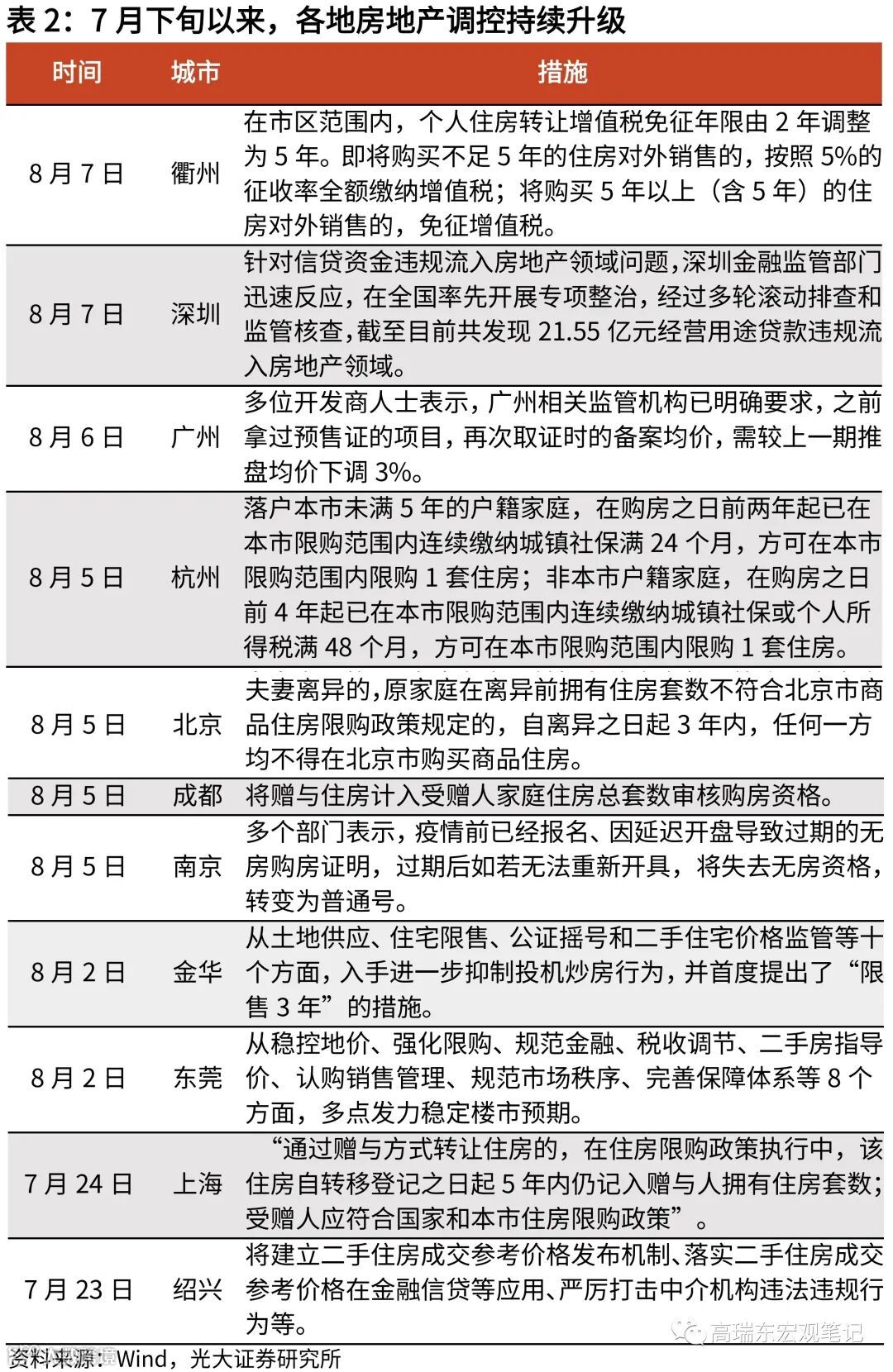 表 2：7 月下旬以来，各地房地产调控持续升级

| 时间 | 城市 | 措施 |
|---|---|---|
| 8 月 7 日 | 衢州 | 在市区范围内，个人住房转让增值税免征年限由 2 年调整为 5 年。即将购买不足 5 年的住房对外销售的，按照 5%的征收率全额缴纳增值税；将购买 5 年以上（含 5 年）的住房对外销售的，免征增值税。 |
| 8 月 7 日 | 深圳 | 针对信贷资金违规流入房地产领域问题，深圳金融监管部门迅速反应，在全国率先开展专项整治，经过多轮滚动排查和监管核查，截至目前共发现 21.55 亿元经营用途贷款违规流入房地产领域。 |
| 8 月 6 日 | 广州 | 多位开发商人士表示，广州相关监管机构已明确要求，之前拿过预售证的项目，再次取证时的备案均价，需较上一期推盘均价下调 3%。 |
| 8 月 5 日 | 杭州 | 落户本市未满 5 年的户籍家庭，在购房之日前两年起已在本市限购范围内连续缴纳城镇社保满 24 个月，方可在本市限购范围内限购 1 套住房；非本市户籍家庭，在购房之日前 4 年起已在本市限购范围内连续缴纳城镇社保或个人所得税满 48 个月，方可在本市限购范围内限购 1 套住房。 |
| 8 月 5 日 | 北京 | 夫妻离异的，原家庭在离异前拥有住房套数不符合北京市商品住房限购政策规定的，自离异之日起 3 年内，任何一方均不得在北京市购买商品住房。 |
| 8 月 5 日 | 成都 | 将赠与住房计入受赠人家庭住房总套数审核购房资格。 |
| 8 月 5 日 | 南京 | 多个部门表示，疫情前已经报名、因延迟开盘导致过期的无房购房证明，过期后如若无法重新开具，将失去无房资格，转变为普通号。 |
| 8 月 2 日 | 金华 | 从土地供应、住宅限售、公证摇号和二手住宅价格监管等十个方面，入手进一步抑制投机炒房行为，并首度提出了“限售 3 年”的措施。 |
| 8 月 2 日 | 东莞 | 从稳控地价、强化限购、规范金融、税收调节、二手房指导价、认购销售管理、规范市场秩序、完善保障体系等 8 个方面，多点发力稳定楼市预期。 |
| 7 月 24 日 | 上海 | “通过赠与方式转让住房的，在住房限购政策执行中，该住房自转移登记之日起 5 年内仍记入赠与人拥有住房套数；受赠人应符合国家和本市住房限购政策”。 |
| 7 月 23 日 | 绍兴 | 将建立二手住房成交参考价格发布机制、落实二手住房成交参考价格在金融信贷等应用、严厉打击中介机构违法违规行为等。 |

资料来源：Wind，光大证券研究所

高瑞东宏观笔记